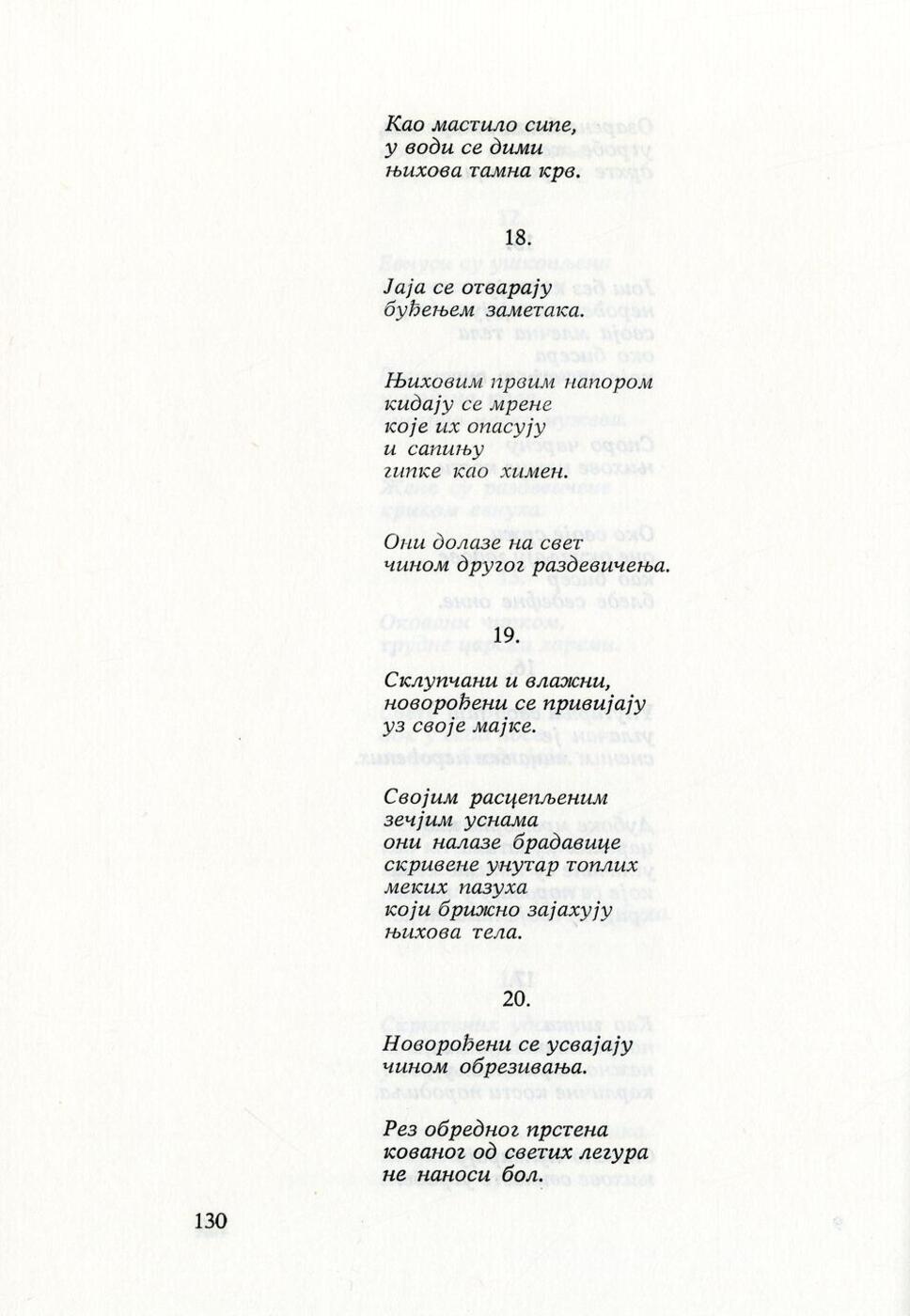 Као мастило сипе,
у води се дими
њихова тамна крв.

18.

Јаја се отварају
буђењем заметака.

Њиховим првим напором
кидају се мрене
које их опасују
и сапињу
гипке као химен.

Они долазе на свет
чином другог раздевичења.

19.

Склупчани и влажни,
новорођени се привијају
уз своје мајке.

Својим расцепљеним
зечјим уснама
они налазе брадавице
скривене унутар топлих
меких пазуха
који брижно зајахују
њихова тела.

20.

Новорођени се усвајају
чином обрезивања.

Рез обредног прстена
кованог од светих легура
не наноси бол.

130